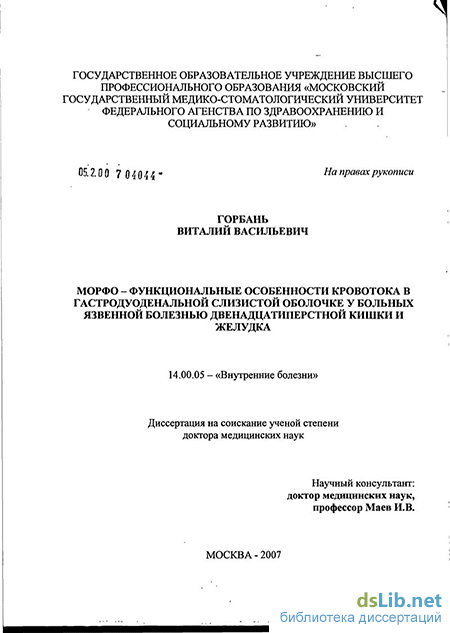 ГОСУДАРСТВЕННОЕ ОБРАЗОВАТЕЛЬНОЕ УЧРЕЖДЕНИЕ ВЫСШЕГО ПРОФЕССИОНАЛЬНОГО ОБРАЗОВАНИЯ «МОСКОВСКИЙ ГОСУДАРСТВЕННЫЙ МЕДИКО-СТОМАТОЛОГИЧЕСКИЙ УНИВЕРСИТЕТ ФЕДЕРАЛЬНОГО АГЕНСТВА ПО ЗДРАВООХРАНЕНИЮ И СОЦИАЛЬНОМУ РАЗВИТИЮ»

05.2.00 7 04044 -

На правах рукописи

ГОРБАНЬ
ВИТАЛИЙ ВАСИЛЬЕВИЧ

МОРФО – ФУНКЦИОНАЛЬНЫЕ ОСОБЕННОСТИ КРОВОТОКА В ГАСТРОДУОДЕНАЛЬНОЙ СЛИЗИСТОЙ ОБОЛОЧКЕ У БОЛЬНЫХ ЯЗВЕННОЙ БОЛЕЗНЬЮ ДВЕНАДЦАТИПЕРСТНОЙ КИШКИ И ЖЕЛУДКА

14.00.05 – «Внутренние болезни»

Диссертация на соискание ученой степени доктора медицинских наук

Научный консультант:
доктор медицинских наук,
профессор Маев И.В.

МОСКВА - 2007

dsLib.net
библиотека диссертаций